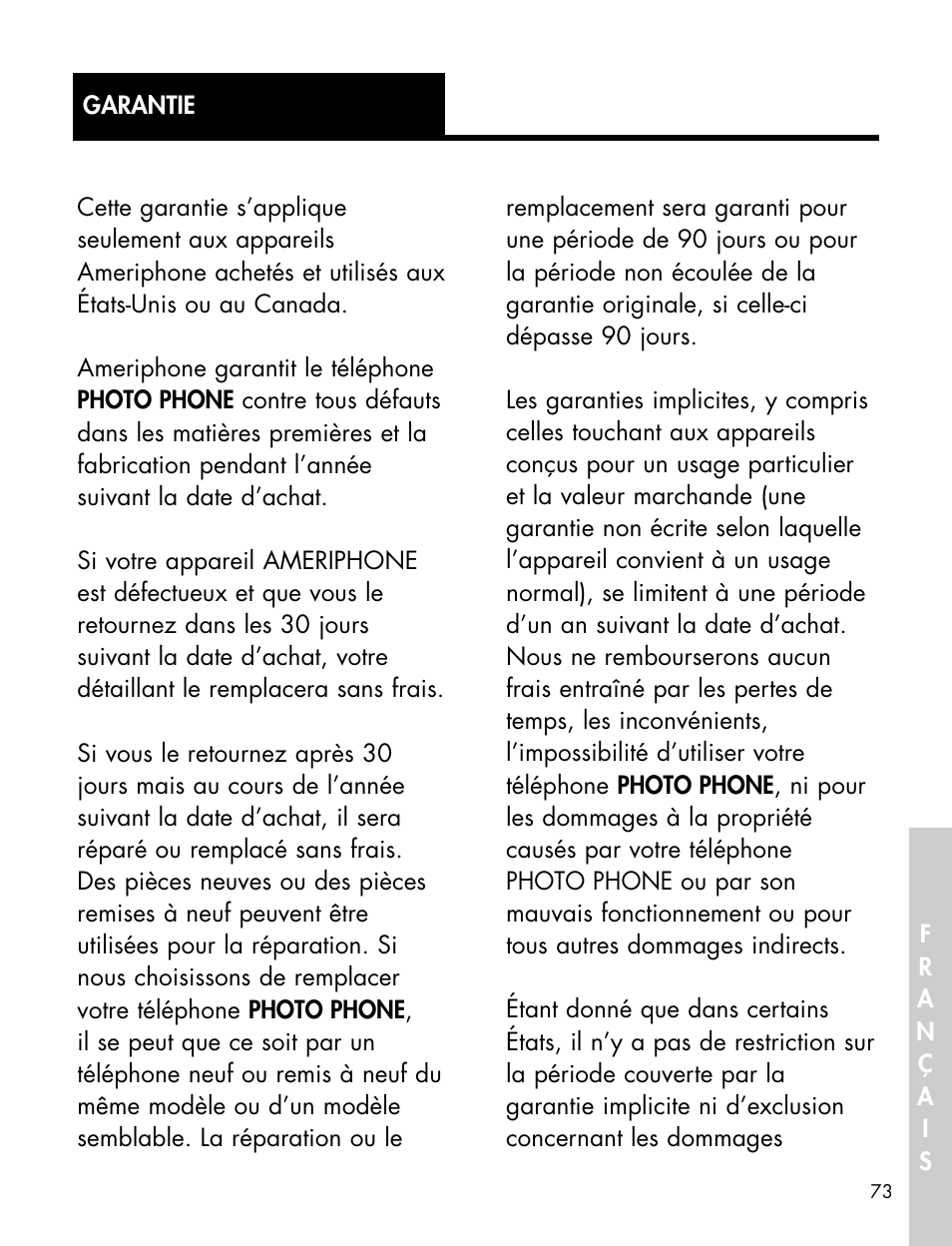 GARANTIE

Cette garantie s'applique seulement aux appareils Ameriphone achetés et utilisés aux États-Unis ou au Canada.

Ameriphone garantit le téléphone PHOTO PHONE contre tous défauts dans les matières premières et la fabrication pendant l'année suivant la date d'achat.

Si votre appareil AMERIPHONE est défectueux et que vous le retournez dans les 30 jours suivant la date d'achat, votre détaillant le remplacera sans frais.

Si vous le retournez après 30 jours mais au cours de l'année suivant la date d'achat, il sera réparé ou remplacé sans frais. Des pièces neuves ou des pièces remises à neuf peuvent être utilisées pour la réparation. Si nous choisissons de remplacer votre téléphone PHOTO PHONE, il se peut que ce soit par un téléphone neuf ou remis à neuf du même modèle ou d'un modèle semblable. La réparation ou le remplacement sera garanti pour une période de 90 jours ou pour la période non écoulée de la garantie originale, si celle-ci dépasse 90 jours.

Les garanties implicites, y compris celles touchant aux appareils conçus pour un usage particulier et la valeur marchande (une garantie non écrite selon laquelle l'appareil convient à un usage normal), se limitent à une période d'un an suivant la date d'achat. Nous ne rembourserons aucun frais entraîné par les pertes de temps, les inconvénients, l'impossibilité d'utiliser votre téléphone PHOTO PHONE, ni pour les dommages à la propriété causés par votre téléphone PHOTO PHONE ou par son mauvais fonctionnement ou pour tous autres dommages indirects.

Étant donné que dans certains États, il n'y a pas de restriction sur la période couverte par la garantie implicite ni d'exclusion concernant les dommages

FRANÇAIS

73